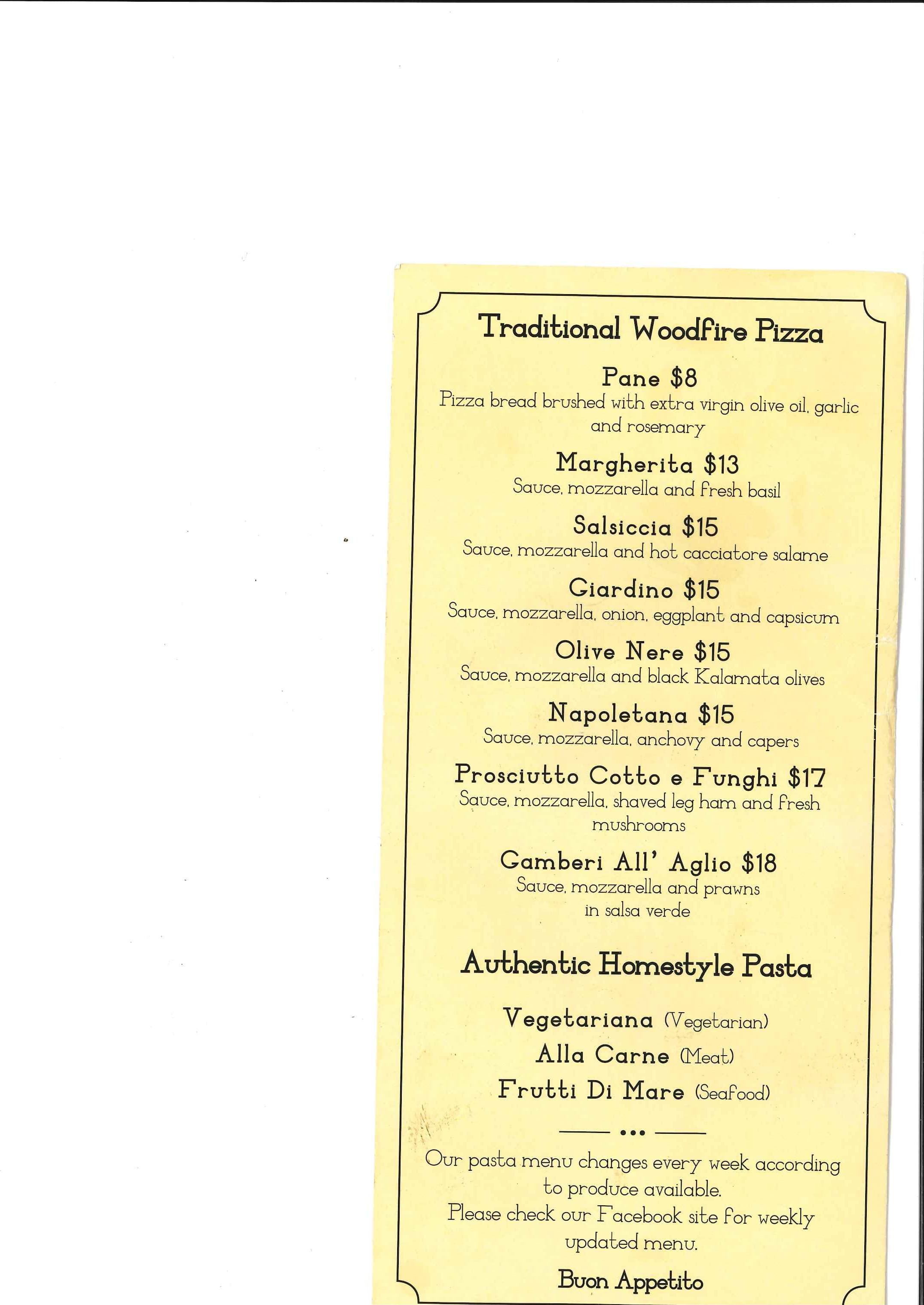 Traditional Woodfire Pizza

Pane $8
Pizza bread brushed with extra virgin olive oil, garlic and rosemary

Margherita $13
Sauce, mozzarella and fresh basil

Salsiccia $15
Sauce, mozzarella and hot cacciatore salame

Giardino $15
Sauce, mozzarella, onion, eggplant and capsicum

Olive Nere $15
Sauce, mozzarella and black Kalamata olives

Napoletana $15
Sauce, mozzarella, anchovy and capers

Prosciutto Cotto e Funghi $17
Sauce, mozzarella, shaved leg ham and fresh mushrooms

Gamberi All' Aglio $18
Sauce, mozzarella and prawns in salsa verde

Authentic Homestyle Pasta

Vegetariana (Vegetarian)
Alla Carne (Meat)
Frutti Di Mare (Seafood)

Our pasta menu changes every week according to produce available.
Please check our Facebook site for weekly updated menu.

Buon Appetito